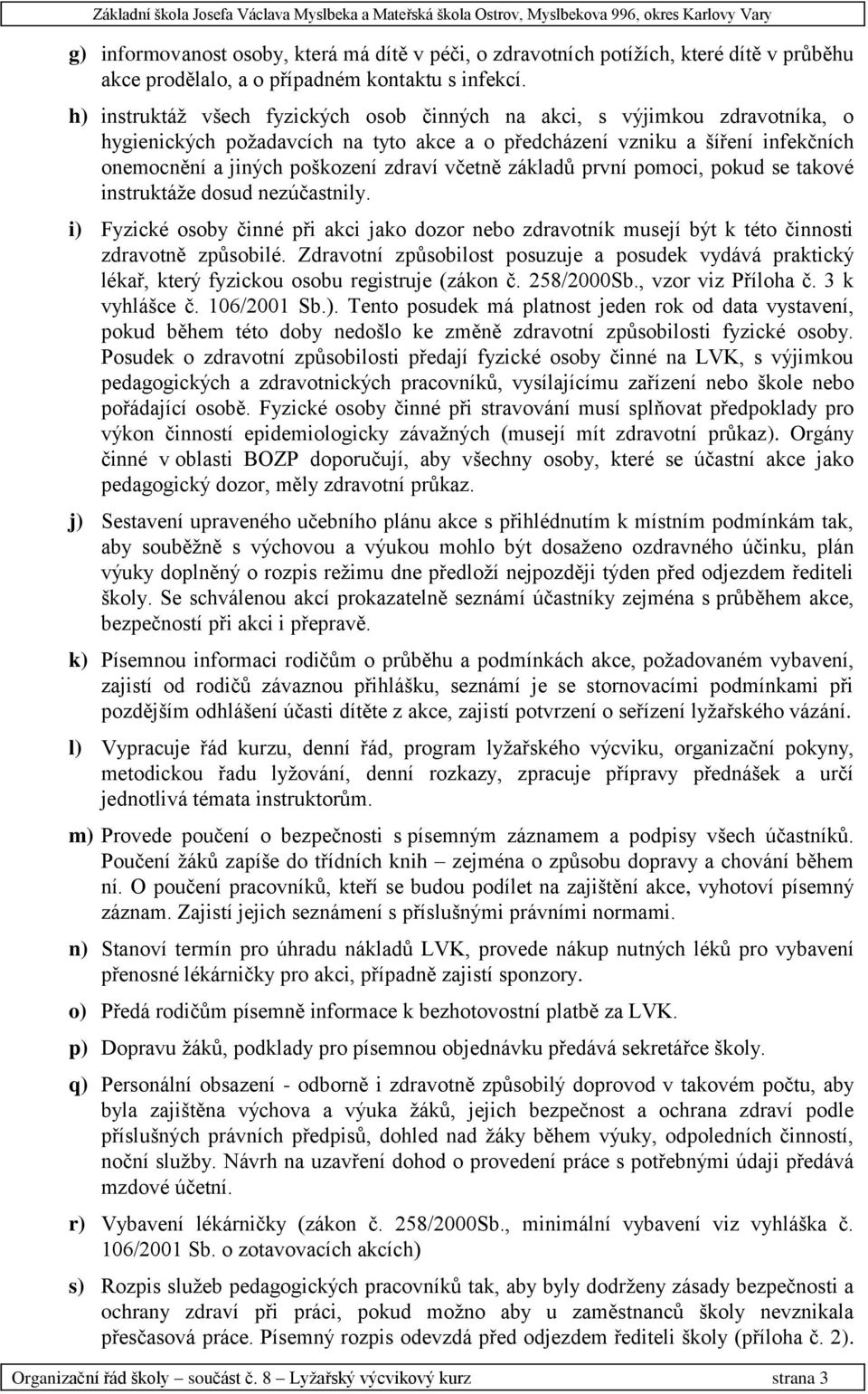 Základní škola Josefa Václava Myslbeka a Mateřská škola Ostrov, Myslbekova 996, okres Karlovy Vary

g) informovanost osoby, která má dítě v péči, o zdravotních potížích, které dítě v průběhu akce prodělalo, a o případném kontaktu s infekcí.

h) instruktáž všech fyzických osob činných na akci, s výjimkou zdravotníka, o hygienických požadavcích na tyto akce a o předcházení vzniku a šíření infekčních onemocnění a jiných poškození zdraví včetně základů první pomoci, pokud se takové instruktáže dosud nezúčastnily.

i) Fyzické osoby činné při akci jako dozor nebo zdravotník musejí být k této činnosti zdravotně způsobilé. Zdravotní způsobilost posuzuje a posudek vydává praktický lékař, který fyzickou osobu registruje (zákon č. 258/2000Sb., vzor viz Příloha č. 3 k vyhlášce č. 106/2001 Sb.). Tento posudek má platnost jeden rok od data vystavení, pokud během této doby nedošlo ke změně zdravotní způsobilosti fyzické osoby. Posudek o zdravotní způsobilosti předají fyzické osoby činné na LVK, s výjimkou pedagogických a zdravotnických pracovníků, vysílajícímu zařízení nebo škole nebo pořádající osobě. Fyzické osoby činné při stravování musí splňovat předpoklady pro výkon činností epidemiologicky závažných (musejí mít zdravotní průkaz). Orgány činné v oblasti BOZP doporučují, aby všechny osoby, které se účastní akce jako pedagogický dozor, měly zdravotní průkaz.

j) Sestavení upraveného učebního plánu akce s přihlédnutím k místním podmínkám tak, aby souběžně s výchovou a výukou mohlo být dosaženo ozdravného účinku, plán výuky doplněný o rozpis režimu dne předloží nejpozději týden před odjezdem řediteli školy. Se schválenou akcí prokazatelně seznámí účastníky zejména s průběhem akce, bezpečností při akci i přepravě.

k) Písemnou informaci rodičům o průběhu a podmínkách akce, požadovaném vybavení, zajistí od rodičů závaznou přihlášku, seznámí je se stornovacími podmínkami při pozdějším odhlášení účasti dítěte z akce, zajistí potvrzení o seřízení lyžařského vázání.

l) Vypracuje řád kurzu, denní řád, program lyžařského výcviku, organizační pokyny, metodickou řadu lyžování, denní rozkazy, zpracuje přípravy přednášek a určí jednotlivá témata instruktorům.

m) Provede poučení o bezpečnosti s písemným záznamem a podpisy všech účastníků. Poučení žáků zapíše do třídních knih – zejména o způsobu dopravy a chování během ní. O poučení pracovníků, kteří se budou podílet na zajištění akce, vyhotoví písemný záznam. Zajistí jejich seznámení s příslušnými právními normami.

n) Stanoví termín pro úhradu nákladů LVK, provede nákup nutných léků pro vybavení přenosné lékárničky pro akci, případně zajistí sponzory.

o) Předá rodičům písemně informace k bezhotovostní platbě za LVK.

p) Dopravu žáků, podklady pro písemnou objednávku předává sekretářce školy.

q) Personální obsazení - odborně i zdravotně způsobilý doprovod v takovém počtu, aby byla zajištěna výchova a výuka žáků, jejich bezpečnost a ochrana zdraví podle příslušných právních předpisů, dohled nad žáky během výuky, odpoledních činností, noční služby. Návrh na uzavření dohod o provedení práce s potřebnými údaji předává mzdové účetní.

r) Vybavení lékárničky (zákon č. 258/2000Sb., minimální vybavení viz vyhláška č. 106/2001 Sb. o zotavovacích akcích)

s) Rozpis služeb pedagogických pracovníků tak, aby byly dodrženy zásady bezpečnosti a ochrany zdraví při práci, pokud možno aby u zaměstnanců školy nevznikala přesčasová práce. Písemný rozpis odevzdá před odjezdem řediteli školy (příloha č. 2).

Organizační řád školy – součást č. 8 – Lyžařský výcvikový kurz strana 3